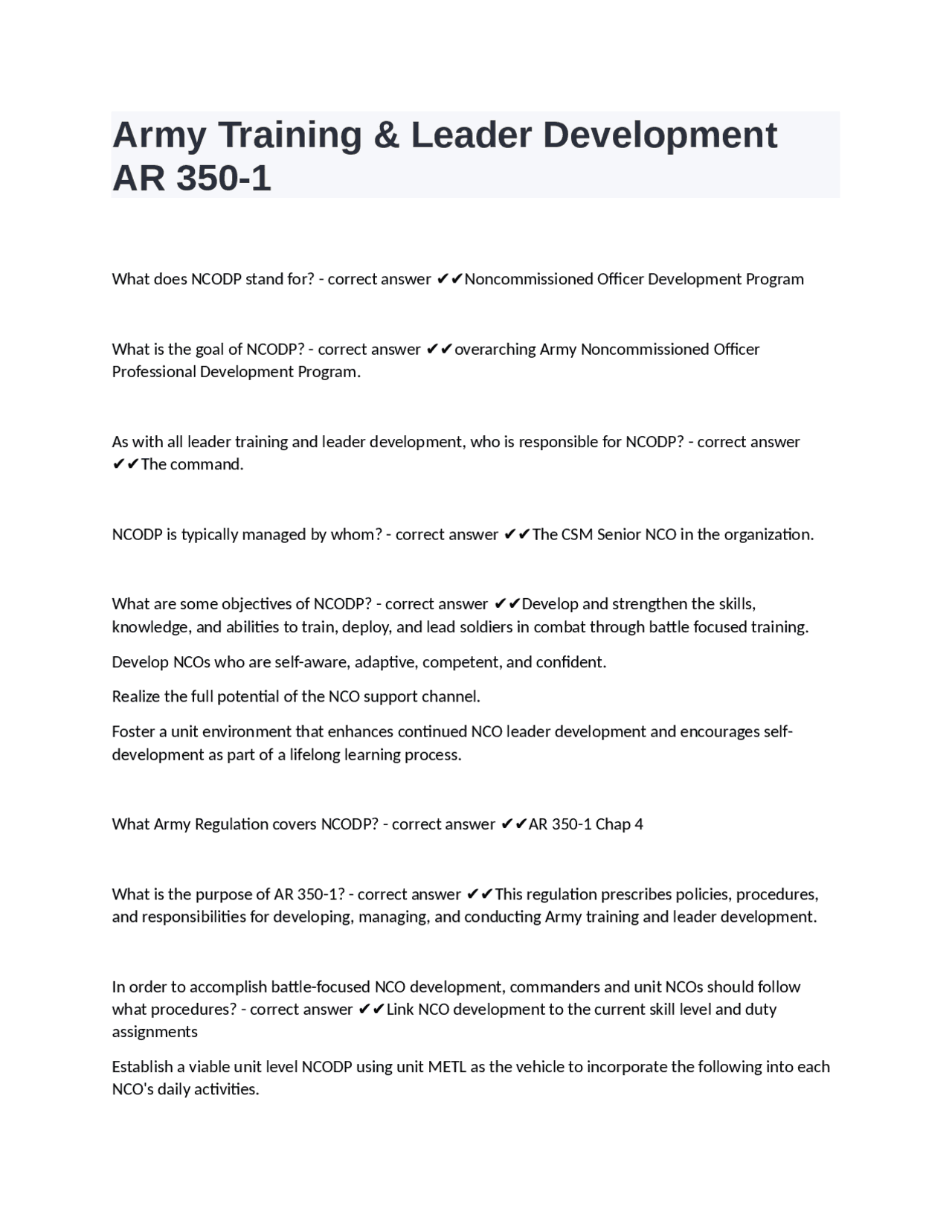 Army Training & Leader Development AR 350-1

What does NCODP stand for? - correct answer ✔✔Noncommissioned Officer Development Program

What is the goal of NCODP? - correct answer ✔✔overarching Army Noncommissioned Officer Professional Development Program.

As with all leader training and leader development, who is responsible for NCODP? - correct answer ✔✔The command.

NCODP is typically managed by whom? - correct answer ✔✔The CSM Senior NCO in the organization.

What are some objectives of NCODP? - correct answer ✔✔Develop and strengthen the skills, knowledge, and abilities to train, deploy, and lead soldiers in combat through battle focused training.

Develop NCOs who are self-aware, adaptive, competent, and confident.

Realize the full potential of the NCO support channel.

Foster a unit environment that enhances continued NCO leader development and encourages self-development as part of a lifelong learning process.

What Army Regulation covers NCODP? - correct answer ✔✔AR 350-1 Chap 4

What is the purpose of AR 350-1? - correct answer ✔✔This regulation prescribes policies, procedures, and responsibilities for developing, managing, and conducting Army training and leader development.

In order to accomplish battle-focused NCO development, commanders and unit NCOs should follow what procedures? - correct answer ✔✔Link NCO development to the current skill level and duty assignments

Establish a viable unit level NCODP using unit METL as the vehicle to incorporate the following into each NCO's daily activities.